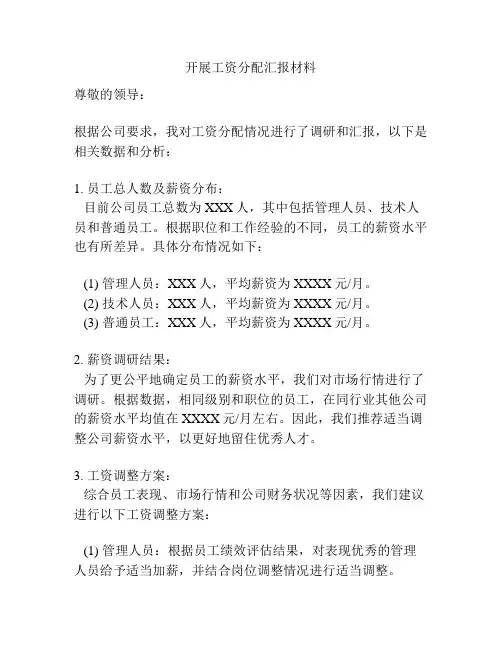 开展工资分配汇报材料

尊敬的领导：

根据公司要求，我对工资分配情况进行了调研和汇报，以下是相关数据和分析：

1. 员工总人数及薪资分布：
目前公司员工总数为 XXX 人，其中包括管理人员、技术人员和普通员工。根据职位和工作经验的不同，员工的薪资水平也有所差异。具体分布情况如下：

(1) 管理人员：XXX 人，平均薪资为 XXXX 元/月。
(2) 技术人员：XXX 人，平均薪资为 XXXX 元/月。
(3) 普通员工：XXX 人，平均薪资为 XXXX 元/月。

2. 薪资调研结果：
为了更公平地确定员工的薪资水平，我们对市场行情进行了调研。根据数据，相同级别和职位的员工，在同行业其他公司的薪资水平均值在 XXXX 元/月左右。因此，我们推荐适当调整公司薪资水平，以更好地留住优秀人才。

3. 工资调整方案：
综合员工表现、市场行情和公司财务状况等因素，我们建议进行以下工资调整方案：

(1) 管理人员：根据员工绩效评估结果，对表现优秀的管理人员给予适当加薪，并结合岗位调整情况进行适当调整。